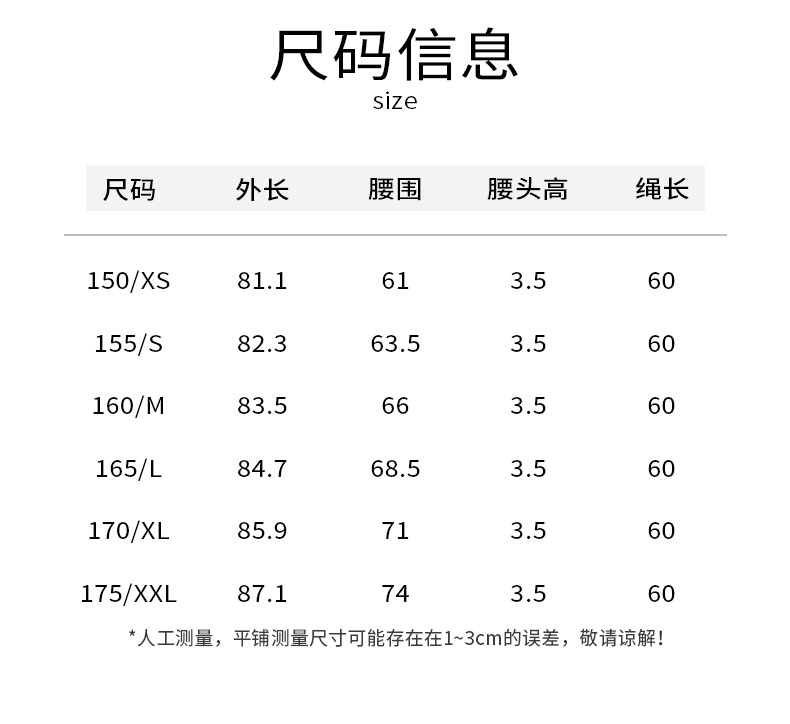 尺码信息
size

| 尺码 | 外长 | 腰围 | 腰头高 | 绳长 |
|---|---|---|---|---|
| 150/XS | 81.1 | 61 | 3.5 | 60 |
| 155/S | 82.3 | 63.5 | 3.5 | 60 |
| 160/M | 83.5 | 66 | 3.5 | 60 |
| 165/L | 84.7 | 68.5 | 3.5 | 60 |
| 170/XL | 85.9 | 71 | 3.5 | 60 |
| 175/XXL | 87.1 | 74 | 3.5 | 60 |

*人工测量，平铺测量尺寸可能存在在1~3cm的误差，敬请谅解！